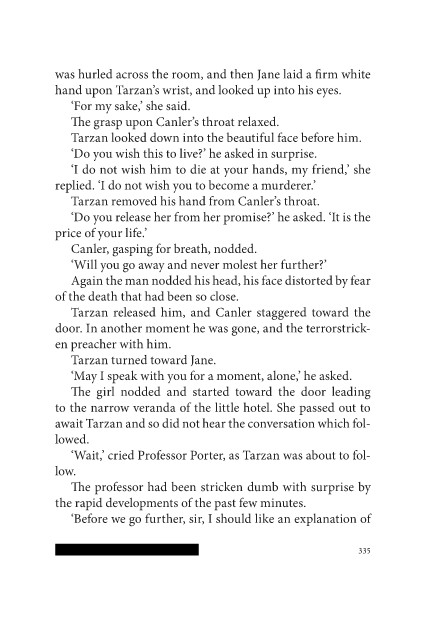 was hurled across the room, and then Jane laid a firm white hand upon Tarzan's wrist, and looked up into his eyes.

'For my sake,' she said.

The grasp upon Canler's throat relaxed.

Tarzan looked down into the beautiful face before him.

'Do you wish this to live?' he asked in surprise.

'I do not wish him to die at your hands, my friend,' she replied. 'I do not wish you to become a murderer.'

Tarzan removed his hand from Canler's throat.

'Do you release her from her promise?' he asked. 'It is the price of your life.'

Canler, gasping for breath, nodded.

'Will you go away and never molest her further?'

Again the man nodded his head, his face distorted by fear of the death that had been so close.

Tarzan released him, and Canler staggered toward the door. In another moment he was gone, and the terrorstricken preacher with him.

Tarzan turned toward Jane.

'May I speak with you for a moment, alone,' he asked.

The girl nodded and started toward the door leading to the narrow veranda of the little hotel. She passed out to await Tarzan and so did not hear the conversation which followed.

'Wait,' cried Professor Porter, as Tarzan was about to follow.

The professor had been stricken dumb with surprise by the rapid developments of the past few minutes.

'Before we go further, sir, I should like an explanation of

335